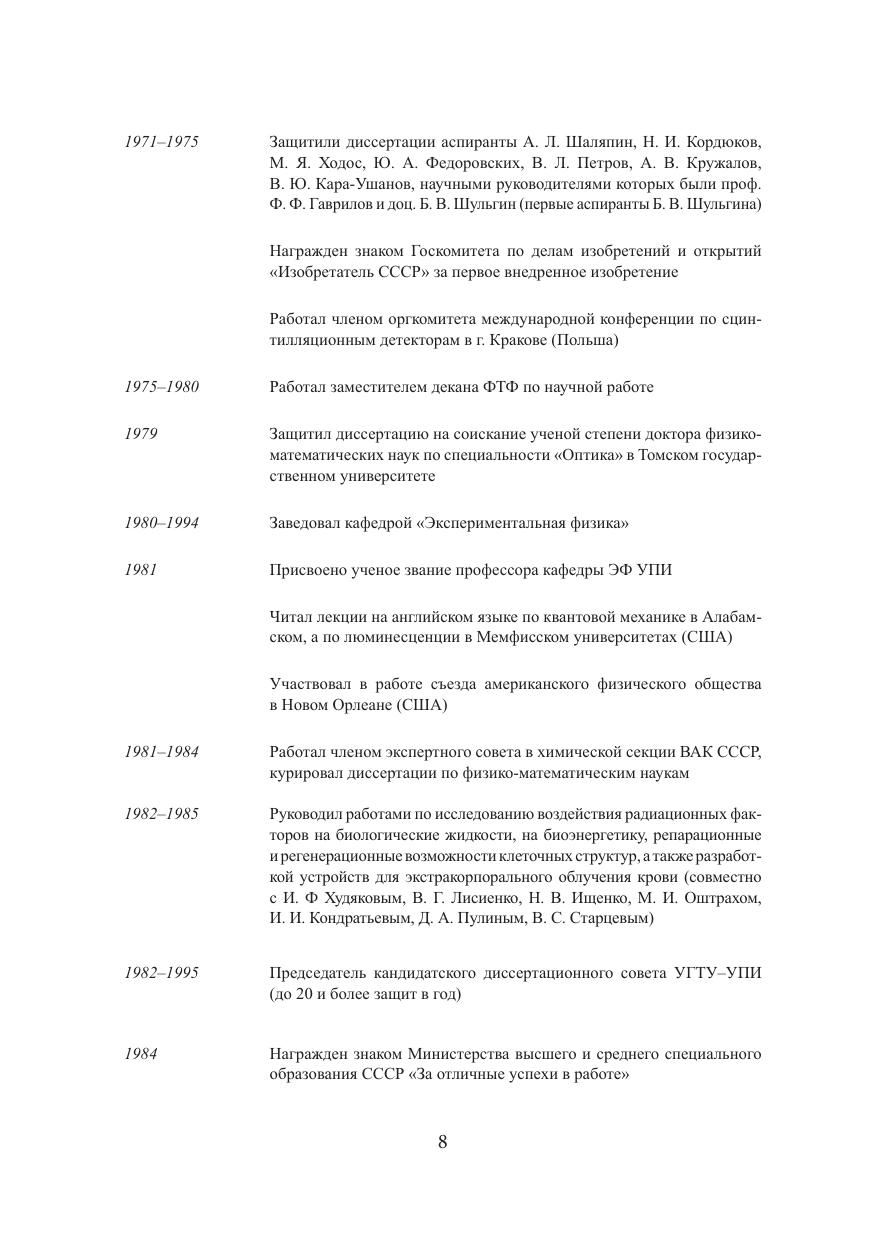 1971–1975

Защитили диссертации аспиранты А. Л. Шаляпин, Н. И. Кордюков, М. Я. Ходос, Ю. А. Федоровских, В. Л. Петров, А. В. Кружалов, В. Ю. Кара-Ушанов, научными руководителями которых были проф. Ф. Ф. Гаврилов и доц. Б. В. Шульгин (первые аспиранты Б. В. Шульгина)

Награжден знаком Госкомитета по делам изобретений и открытий «Изобретатель СССР» за первое внедренное изобретение

Работал членом оргкомитета международной конференции по сцинтилляционным детекторам в г. Кракове (Польша)

1975–1980

Работал заместителем декана ФТФ по научной работе

1979

Защитил диссертацию на соискание ученой степени доктора физико-математических наук по специальности «Оптика» в Томском государственном университете

1980–1994

Заведовал кафедрой «Экспериментальная физика»

1981

Присвоено ученое звание профессора кафедры ЭФ УПИ

Читал лекции на английском языке по квантовой механике в Алабамском, а по люминесценции в Мемфисском университетах (США)

Участвовал в работе съезда американского физического общества в Новом Орлеане (США)

1981–1984

Работал членом экспертного совета в химической секции ВАК СССР, курировал диссертации по физико-математическим наукам

1982–1985

Руководил работами по исследованию воздействия радиационных факторов на биологические жидкости, на биоэнергетику, репарационные и регенерационные возможности клеточных структур, а также разработкой устройств для экстракорпорального облучения крови (совместно с И. Ф Худяковым, В. Г. Лисиенко, Н. В. Ищенко, М. И. Оштрахом, И. И. Кондратьевым, Д. А. Пулиным, В. С. Старцевым)

1982–1995

Председатель кандидатского диссертационного совета УГТУ–УПИ (до 20 и более защит в год)

1984

Награжден знаком Министерства высшего и среднего специального образования СССР «За отличные успехи в работе»

8